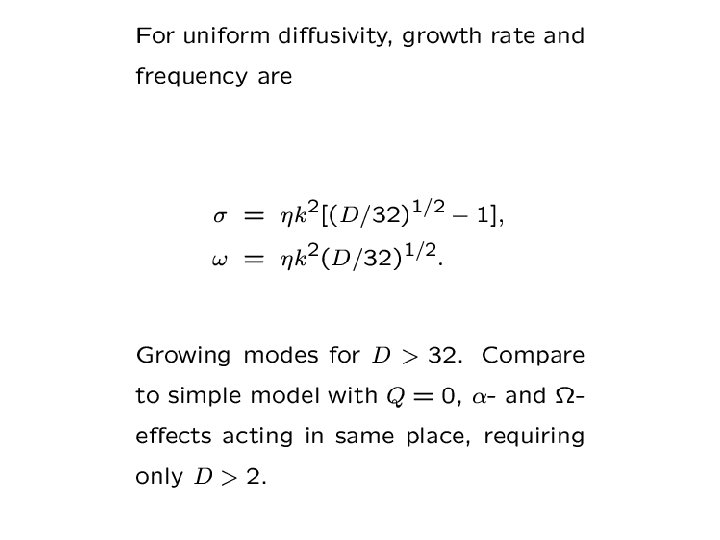 For uniform diffusivity, growth rate and frequency are

$\sigma = \eta k^2[(D/32)^{1/2} - 1],$
$\omega = \eta k^2(D/32)^{1/2}.$

Growing modes for $D > 32$. Compare to simple model with $Q = 0$, $\alpha$- and $\Omega$-effects acting in same place, requiring only $D > 2$.